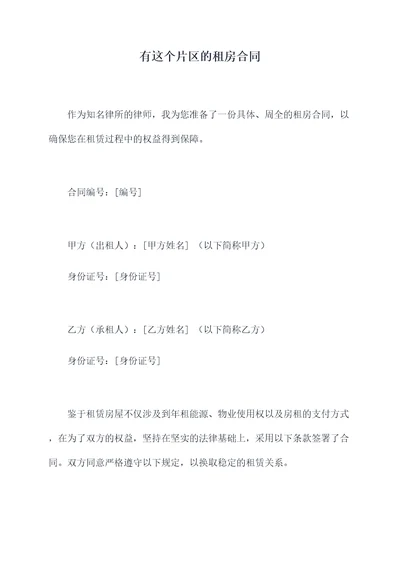 有这个片区的租房合同

作为知名律所的律师，我为您准备了一份具体、周全的租房合同，以确保您在租赁过程中的权益得到保障。

合同编号：[编号]

甲方（出租人）：[甲方姓名]（以下简称甲方）

身份证号：[身份证号]

乙方（承租人）：[乙方姓名]（以下简称乙方）

身份证号：[身份证号]

鉴于租赁房屋不仅涉及到年租能源、物业使用权以及房租的支付方式，在为了双方的权益，坚持在坚实的法律基础上，采用以下条款签署了合同。双方同意严格遵守以下规定，以换取稳定的租赁关系。